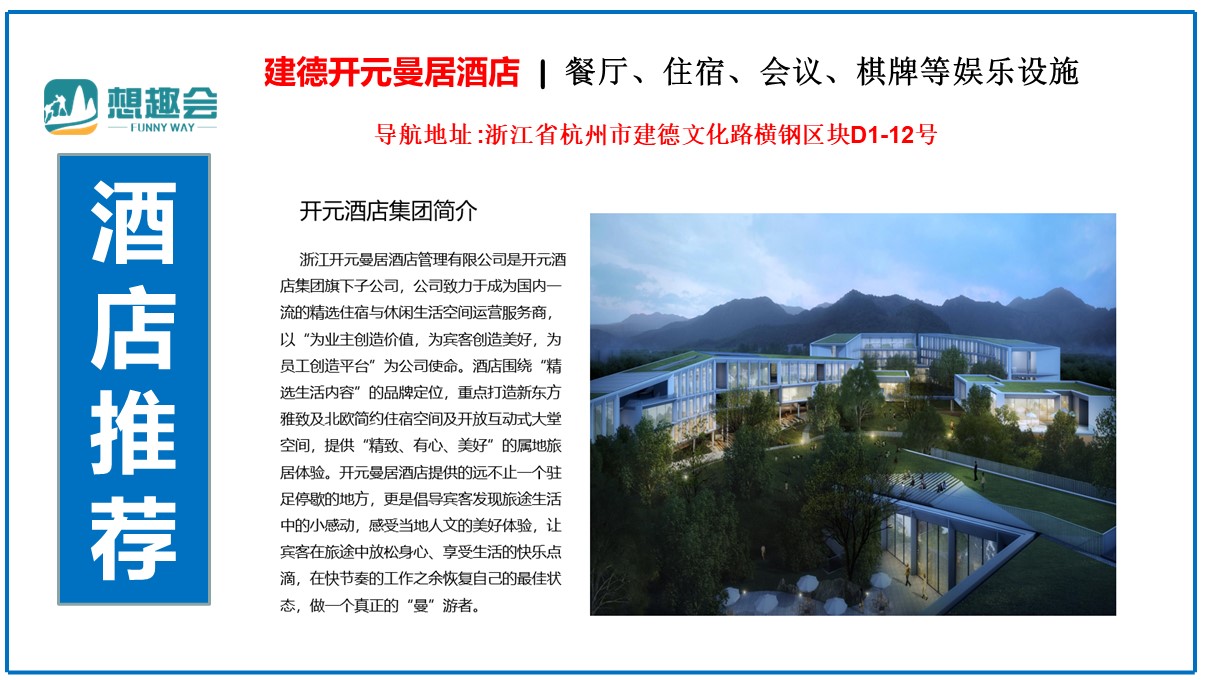 想趣会
FUNNY WAY

酒店推荐

建德开元曼居酒店 | 餐厅、住宿、会议、棋牌等娱乐设施

导航地址:浙江省杭州市建德文化路横钢区块D1-12号

开元酒店集团简介

浙江开元曼居酒店管理有限公司是开元酒店集团旗下子公司，公司致力于成为国内一流的精选住宿与休闲生活空间运营服务商，以“为业主创造价值，为宾客创造美好，为员工创造平台”为公司使命。酒店围绕“精选生活内容”的品牌定位，重点打造新东方雅致及北欧简约住宿空间及开放互动式大堂空间，提供“精致、有心、美好”的属地旅居体验。开元曼居酒店提供的远不止一个驻足停歇的地方，更是倡导宾客发现旅途生活中的小感动，感受当地人文的美好体验，让宾客在旅途中放松身心、享受生活的快乐点滴，在快节奏的工作之余恢复自己的最佳状态，做一个真正的“曼”游者。